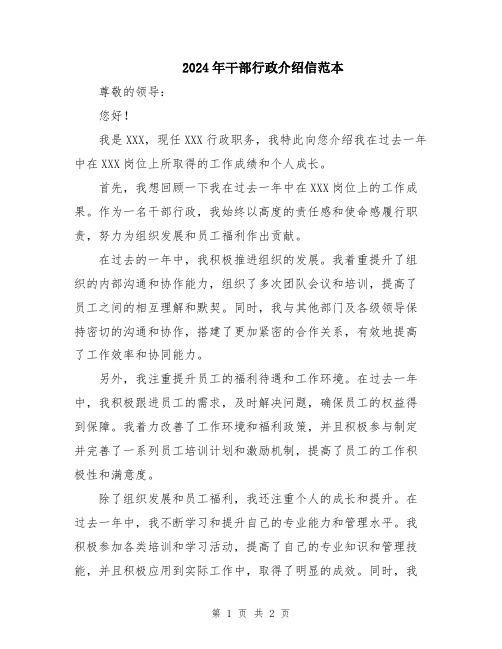 2024年干部行政介绍信范本

尊敬的领导：

您好！

我是XXX，现任XXX行政职务，我特此向您介绍我在过去一年中在XXX岗位上所取得的工作成绩和个人成长。

首先，我想回顾一下我在过去一年中在XXX岗位上的工作成果。作为一名干部行政，我始终以高度的责任感和使命感履行职责，努力为组织发展和员工福利作出贡献。

在过去的一年中，我积极推进组织的发展。我着重提升了组织的内部沟通和协作能力，组织了多次团队会议和培训，提高了员工之间的相互理解和默契。同时，我与其他部门及各级领导保持密切的沟通和协作，搭建了更加紧密的合作关系，有效地提高了工作效率和协同能力。

另外，我注重提升员工的福利待遇和工作环境。在过去一年中，我积极跟进员工的需求，及时解决问题，确保员工的权益得到保障。我着力改善了工作环境和福利政策，并且积极参与制定并完善了一系列员工培训计划和激励机制，提高了员工的工作积极性和满意度。

除了组织发展和员工福利，我还注重个人的成长和提升。在过去一年中，我不断学习和提升自己的专业能力和管理水平。我积极参加各类培训和学习活动，提高了自己的专业知识和管理技能，并且积极应用到实际工作中，取得了明显的成效。同时，我

第 1 页 共 2 页